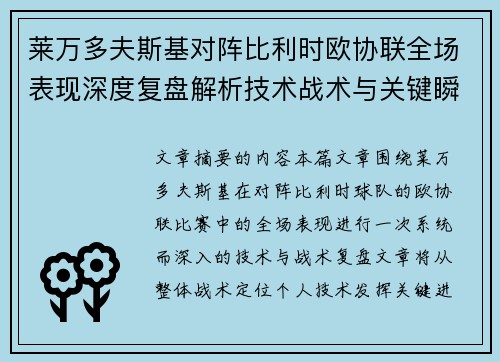 莱万多夫斯基对阵比利时欧协联全场表现深度复盘解析技术战术与关键瞬

文章摘要的内容本篇文章围绕莱万多夫斯基在对阵比利时球队的欧协联比赛中的全场表现进行一次系统而深入的技术与战术复盘文章将从整体战术定位个人技术发挥关键进